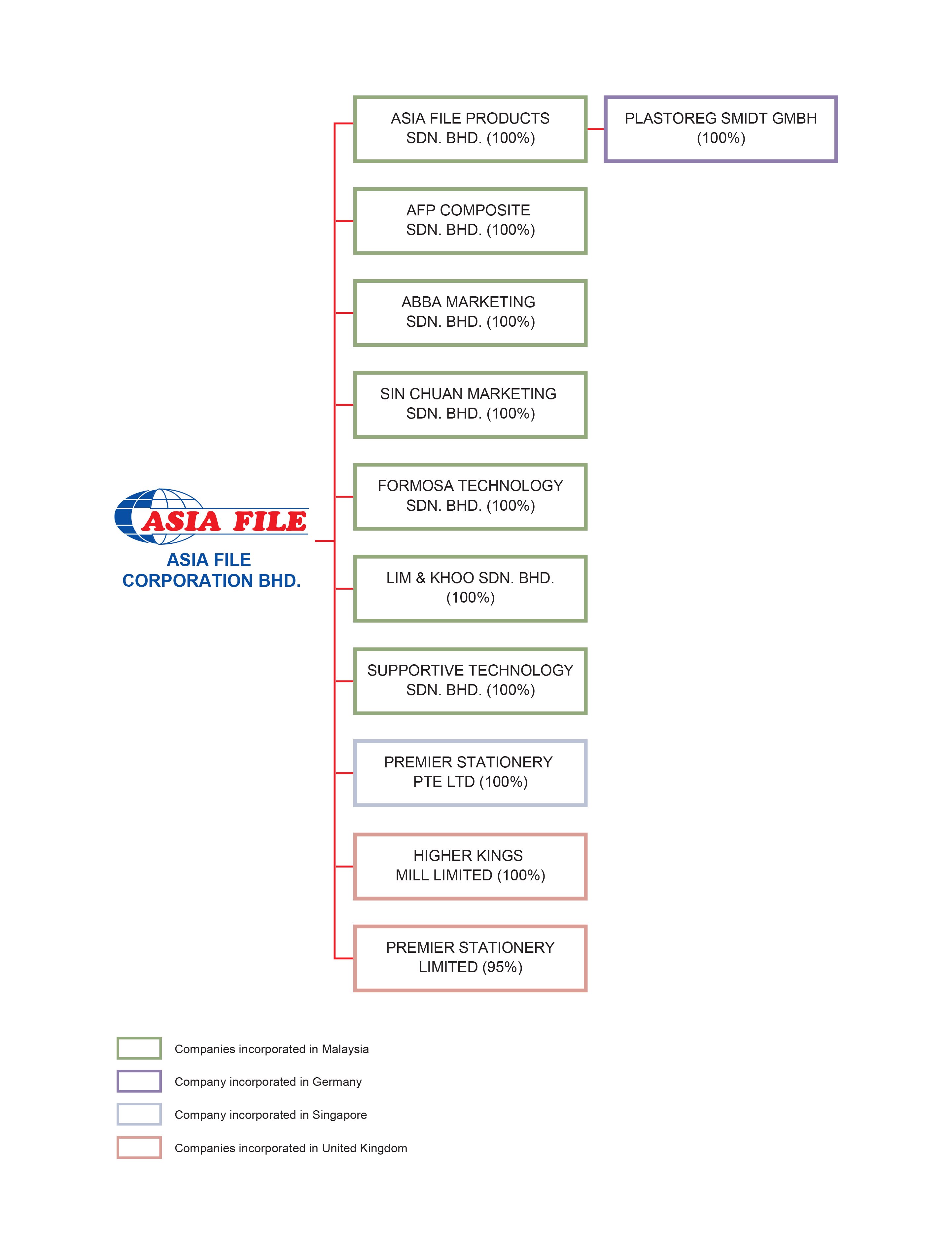 ASIA FILE
ASIA FILE CORPORATION BHD.

ASIA FILE PRODUCTS SDN. BHD. (100%)

PLASTOREG SMIDT GMBH (100%)

AFP COMPOSITE SDN. BHD. (100%)

ABBA MARKETING SDN. BHD. (100%)

SIN CHUAN MARKETING SDN. BHD. (100%)

FORMOSA TECHNOLOGY SDN. BHD. (100%)

LIM & KHOO SDN. BHD. (100%)

SUPPORTIVE TECHNOLOGY SDN. BHD. (100%)

PREMIER STATIONERY PTE LTD (100%)

HIGHER KINGS MILL LIMITED (100%)

PREMIER STATIONERY LIMITED (95%)

Companies incorporated in Malaysia
Company incorporated in Germany
Company incorporated in Singapore
Companies incorporated in United Kingdom